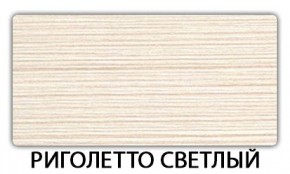 РИГОЛЕТТО СВЕТЛЫЙ